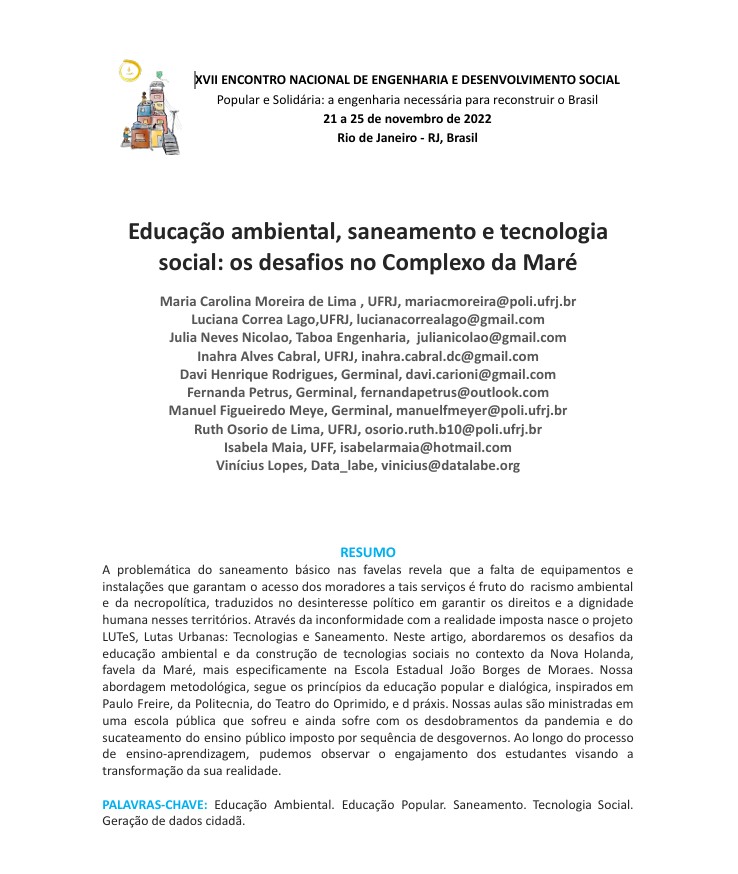 XVII ENCONTRO NACIONAL DE ENGENHARIA E DESENVOLVIMENTO SOCIAL
Popular e Solidária: a engenharia necessária para reconstruir o Brasil
21 a 25 de novembro de 2022
Rio de Janeiro - RJ, Brasil

Educação ambiental, saneamento e tecnologia social: os desafios no Complexo da Maré

Maria Carolina Moreira de Lima , UFRJ, mariacmoreira@poli.ufrj.br
Luciana Correa Lago,UFRJ, lucianacorrealago@gmail.com
Julia Neves Nicolao, Taboa Engenharia, julianicolao@gmail.com
Inahra Alves Cabral, UFRJ, inahra.cabral.dc@gmail.com
Davi Henrique Rodrigues, Germinal, davi.carioni@gmail.com
Fernanda Petrus, Germinal, fernandapetrus@outlook.com
Manuel Figueiredo Meye, Germinal, manuelfmeyer@poli.ufrj.br
Ruth Osorio de Lima, UFRJ, osorio.ruth.b10@poli.ufrj.br
Isabela Maia, UFF, isabelarmaia@hotmail.com
Vinícius Lopes, Data_labe, vinicius@datalabe.org

RESUMO

A problemática do saneamento básico nas favelas revela que a falta de equipamentos e instalações que garantam o acesso dos moradores a tais serviços é fruto do racismo ambiental e da necropolítica, traduzidos no desinteresse político em garantir os direitos e a dignidade humana nesses territórios. Através da inconformidade com a realidade imposta nasce o projeto LUTeS, Lutas Urbanas: Tecnologias e Saneamento. Neste artigo, abordaremos os desafios da educação ambiental e da construção de tecnologias sociais no contexto da Nova Holanda, favela da Maré, mais especificamente na Escola Estadual João Borges de Moraes. Nossa abordagem metodológica, segue os princípios da educação popular e dialógica, inspirados em Paulo Freire, da Politecnia, do Teatro do Oprimido, e d práxis. Nossas aulas são ministradas em uma escola pública que sofreu e ainda sofre com os desdobramentos da pandemia e do sucateamento do ensino público imposto por sequência de desgovernos. Ao longo do processo de ensino-aprendizagem, pudemos observar o engajamento dos estudantes visando a transformação da sua realidade.

PALAVRAS-CHAVE: Educação Ambiental. Educação Popular. Saneamento. Tecnologia Social. Geração de dados cidadã.